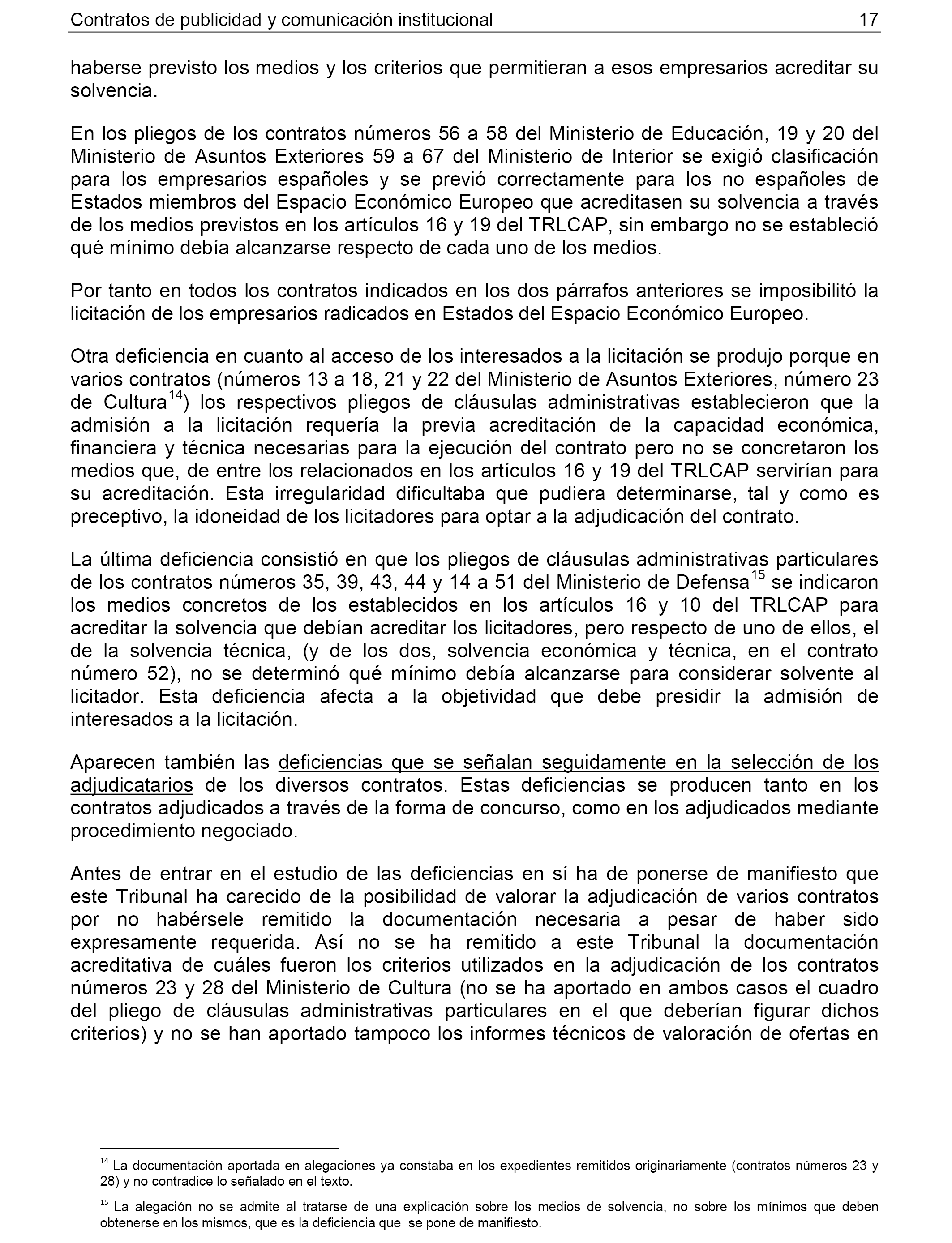 Contratos de publicidad y comunicación institucional 17

haberse previsto los medios y los criterios que permitieran a esos empresarios acreditar su solvencia.

En los pliegos de los contratos números 56 a 58 del Ministerio de Educación, 19 y 20 del Ministerio de Asuntos Exteriores 59 a 67 del Ministerio de Interior se exigió clasificación para los empresarios españoles y se previó correctamente para los no españoles de Estados miembros del Espacio Económico Europeo que acreditasen su solvencia a través de los medios previstos en los artículos 16 y 19 del TRLCAP, sin embargo no se estableció qué mínimo debía alcanzarse respecto de cada uno de los medios.

Por tanto en todos los contratos indicados en los dos párrafos anteriores se imposibilitó la licitación de los empresarios radicados en Estados del Espacio Económico Europeo.

Otra deficiencia en cuanto al acceso de los interesados a la licitación se produjo porque en varios contratos (números 13 a 18, 21 y 22 del Ministerio de Asuntos Exteriores, número 23 de Cultura$^{14}$) los respectivos pliegos de cláusulas administrativas establecieron que la admisión a la licitación requería la previa acreditación de la capacidad económica, financiera y técnica necesarias para la ejecución del contrato pero no se concretaron los medios que, de entre los relacionados en los artículos 16 y 19 del TRLCAP servirían para su acreditación. Esta irregularidad dificultaba que pudiera determinarse, tal y como es preceptivo, la idoneidad de los licitadores para optar a la adjudicación del contrato.

La última deficiencia consistió en que los pliegos de cláusulas administrativas particulares de los contratos números 35, 39, 43, 44 y 14 a 51 del Ministerio de Defensa$^{15}$ se indicaron los medios concretos de los establecidos en los artículos 16 y 10 del TRLCAP para acreditar la solvencia que debían acreditar los licitadores, pero respecto de uno de ellos, el de la solvencia técnica, (y de los dos, solvencia económica y técnica, en el contrato número 52), no se determinó qué mínimo debía alcanzarse para considerar solvente al licitador. Esta deficiencia afecta a la objetividad que debe presidir la admisión de interesados a la licitación.

Aparecen también las deficiencias que se señalan seguidamente en la selección de los adjudicatarios de los diversos contratos. Estas deficiencias se producen tanto en los contratos adjudicados a través de la forma de concurso, como en los adjudicados mediante procedimiento negociado.

Antes de entrar en el estudio de las deficiencias en sí ha de ponerse de manifiesto que este Tribunal ha carecido de la posibilidad de valorar la adjudicación de varios contratos por no habérsele remitido la documentación necesaria a pesar de haber sido expresamente requerida. Así no se ha remitido a este Tribunal la documentación acreditativa de cuáles fueron los criterios utilizados en la adjudicación de los contratos números 23 y 28 del Ministerio de Cultura (no se ha aportado en ambos casos el cuadro del pliego de cláusulas administrativas particulares en el que deberían figurar dichos criterios) y no se han aportado tampoco los informes técnicos de valoración de ofertas en

$^{14}$ La documentación aportada en alegaciones ya constaba en los expedientes remitidos originariamente (contratos números 23 y 28) y no contradice lo señalado en el texto.

$^{15}$ La alegación no se admite al tratarse de una explicación sobre los medios de solvencia, no sobre los mínimos que deben obtenerse en los mismos, que es la deficiencia que se pone de manifiesto.